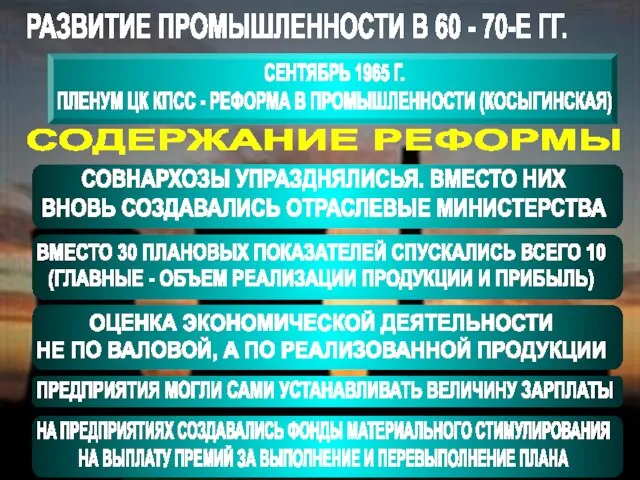 РАЗВИТИЕ ПРОМЫШЛЕННОСТИ В 60 - 70-Е ГГ.

СЕНТЯБРЬ 1965 Г.
ПЛЕНУМ ЦК КПСС - РЕФОРМА В ПРОМЫШЛЕННОСТИ (КОСЫГИНСКАЯ)

СОДЕРЖАНИЕ РЕФОРМЫ

СОВНАРХОЗЫ УПРАЗДНЯЛИСЬЯ. ВМЕСТО НИХ ВНОВЬ СОЗДАВАЛИСЬ ОТРАСЛЕВЫЕ МИНИСТЕРСТВА

ВМЕСТО 30 ПЛАНОВЫХ ПОКАЗАТЕЛЕЙ СПУСКАЛИСЬ ВСЕГО 10 (ГЛАВНЫЕ - ОБЪЕМ РЕАЛИЗАЦИИ ПРОДУКЦИИ И ПРИБЫЛЬ)

ОЦЕНКА ЭКОНОМИЧЕСКОЙ ДЕЯТЕЛЬНОСТИ НЕ ПО ВАЛОВОЙ, А ПО РЕАЛИЗОВАННОЙ ПРОДУКЦИИ

ПРЕДПРИЯТИЯ МОГЛИ САМИ УСТАНАВЛИВАТЬ ВЕЛИЧИНУ ЗАРПЛАТЫ

НА ПРЕДПРИЯТИЯХ СОЗДАВАЛИСЬ ФОНДЫ МАТЕРИАЛЬНОГО СТИМУЛИРОВАНИЯ НА ВЫПЛАТУ ПРЕМИЙ ЗА ВЫПОЛНЕНИЕ И ПЕРЕВЫПОЛНЕНИЕ ПЛАНА